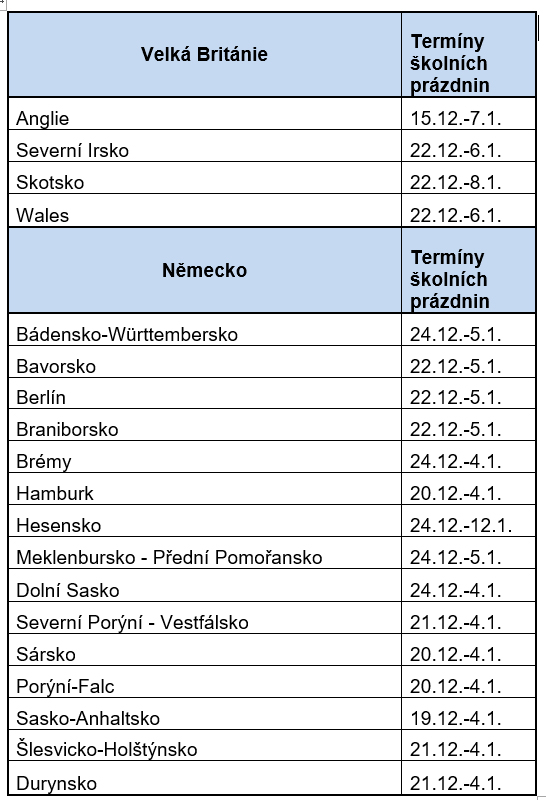 | Velká Británie | Termíny školních prázdnin |
|---|---|
| Anglie | 15.12.-7.1. |
| Severní Irsko | 22.12.-6.1. |
| Skotsko | 22.12.-8.1. |
| Wales | 22.12.-6.1. |
| **Německo** | **Termíny školních prázdnin** |
| Bádensko-Württembersko | 24.12.-5.1. |
| Bavorsko | 22.12.-5.1. |
| Berlín | 22.12.-5.1. |
| Braniborsko | 22.12.-5.1. |
| Brémy | 24.12.-4.1. |
| Hamburk | 20.12.-4.1. |
| Hesensko | 24.12.-12.1. |
| Meklenbursko - Přední Pomořansko | 24.12.-5.1. |
| Dolní Sasko | 24.12.-4.1. |
| Severní Porýní - Vestfálsko | 21.12.-4.1. |
| Sársko | 20.12.-4.1. |
| Porýní-Falc | 20.12.-4.1. |
| Sasko-Anhaltsko | 19.12.-4.1. |
| Šlesvicko-Holštýnsko | 21.12.-4.1. |
| Durynsko | 21.12.-4.1. |